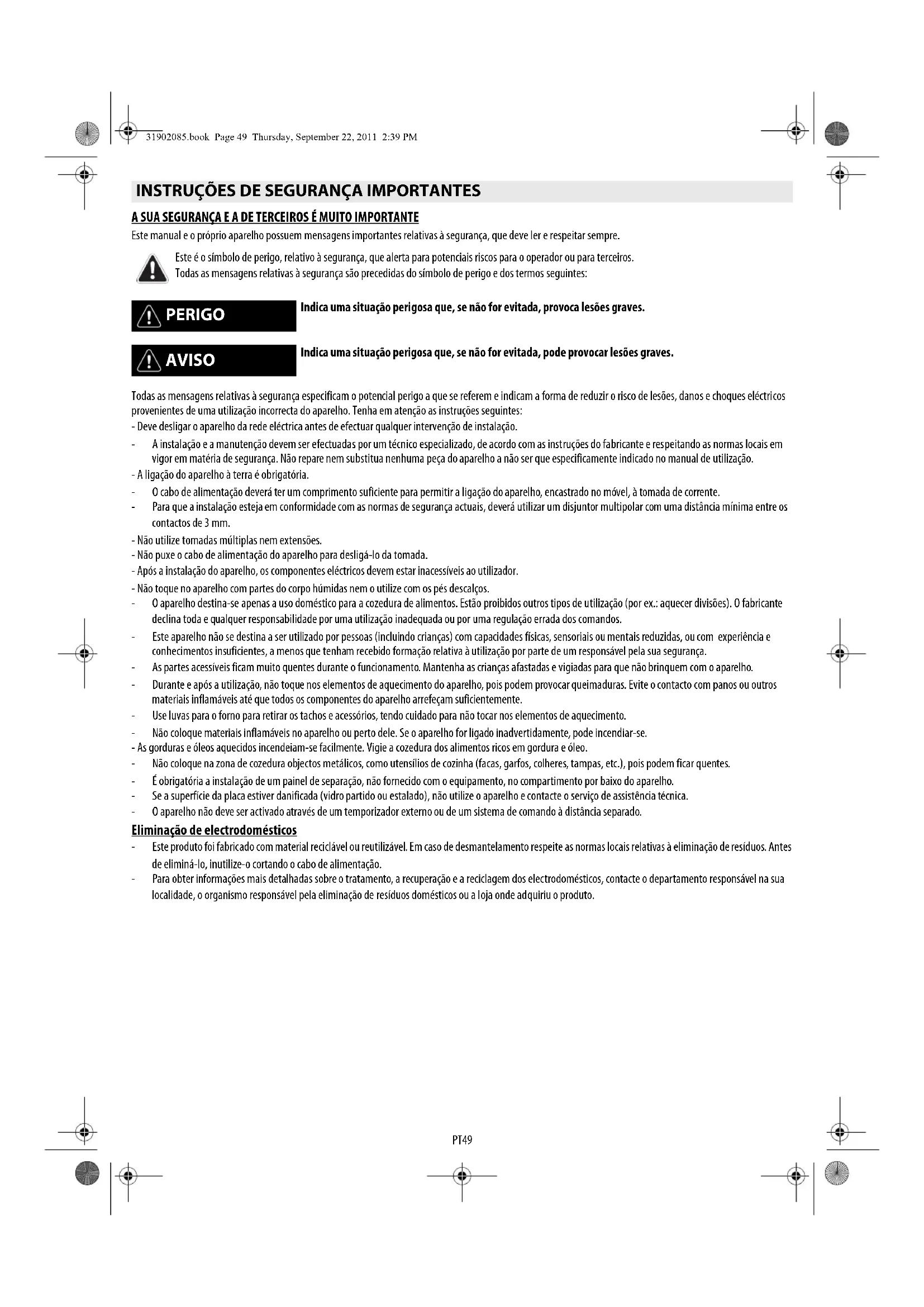 31902085.book Page 49 Thursday, September 22, 2011 2:39 PM

INSTRUÇÕES DE SEGURANÇA IMPORTANTES

A SUA SEGURANÇA E A DE TERCEIROS É MUITO IMPORTANTE

Este manual e o próprio aparelho possuem mensagens importantes relativas à segurança, que deve ler e respeitar sempre.

Este é o símbolo de perigo, relativo à segurança, que alerta para potenciais riscos para o operador ou para terceiros. Todas as mensagens relativas à segurança são precedidas do símbolo de perigo e dos termos seguintes:

PERIGO

Indica uma situação perigosa que, se não for evitada, provoca lesões graves.

AVISO

Indica uma situação perigosa que, se não for evitada, pode provocar lesões graves.

Todas as mensagens relativas à segurança especificam o potencial perigo a que se referem e indicam a forma de reduzir o risco de lesões, danos e choques eléctricos provenientes de uma utilização incorrecta do aparelho. Tenha em atenção as instruções seguintes:
- Deve desligar o aparelho da rede eléctrica antes de efectuar qualquer intervenção de instalação.
- A instalação e a manutenção devem ser efectuadas por um técnico especializado, de acordo com as instruções do fabricante e respeitando as normas locais em vigor em matéria de segurança. Não repare nem substitua nenhuma peça do aparelho a não ser que especificamente indicado no manual de utilização.
- A ligação do aparelho à terra é obrigatória.
- O cabo de alimentação deverá ter um comprimento suficiente para permitir a ligação do aparelho, encastrado no móvel, à tomada de corrente.
- Para que a instalação esteja em conformidade com as normas de segurança actuais, deverá utilizar um disjuntor multipolar com uma distância mínima entre os contactos de 3 mm.
- Não utilize tomadas múltiplas nem extensões.
- Não puxe o cabo de alimentação do aparelho para desligá-lo da tomada.
- Após a instalação do aparelho, os componentes eléctricos devem estar inacessíveis ao utilizador.
- Não toque no aparelho com partes do corpo húmidas nem o utilize com os pés descalços.
- O aparelho destina-se apenas a uso doméstico para a cozedura de alimentos. Estão proibidos outros tipos de utilização (por ex.: aquecer divisões). O fabricante declina toda e qualquer responsabilidade por uma utilização inadequada ou por uma regulação errada dos comandos.
- Este aparelho não se destina a ser utilizado por pessoas (incluindo crianças) com capacidades físicas, sensoriais ou mentais reduzidas, ou com experiência e conhecimentos insuficientes, a menos que tenham recebido formação relativa à utilização por parte de um responsável pela sua segurança.
- As partes acessíveis ficam muito quentes durante o funcionamento. Mantenha as crianças afastadas e vigiadas para que não brinquem com o aparelho.
- Durante e após a utilização, não toque nos elementos de aquecimento do aparelho, pois podem provocar queimaduras. Evite o contacto com panos ou outros materiais inflamáveis até que todos os componentes do aparelho arrefeçam suficientemente.
- Use luvas para o forno para retirar os tachos e acessórios, tendo cuidado para não tocar nos elementos de aquecimento.
- Não coloque materiais inflamáveis no aparelho ou perto dele. Se o aparelho for ligado inadvertidamente, pode incendiar-se.
- As gorduras e óleos aquecidos incendeiam-se facilmente. Vigie a cozedura dos alimentos ricos em gordura e óleo.
- Não coloque na zona de cozedura objectos metálicos, como utensílios de cozinha (facas, garfos, colheres, tampas, etc.), pois podem ficar quentes.
- É obrigatória a instalação de um painel de separação, não fornecido com o equipamento, no compartimento por baixo do aparelho.
- Se a superfície da placa estiver danificada (vidro partido ou estalado), não utilize o aparelho e contacte o serviço de assistência técnica.
- O aparelho não deve ser activado através de um temporizador externo ou de um sistema de comando à distância separado.

Eliminação de electrodomésticos

- Este produto foi fabricado com material reciclável ou reutilizável. Em caso de desmantelamento respeite as normas locais relativas à eliminação de resíduos. Antes de eliminá-lo, inutilize-o cortando o cabo de alimentação.
- Para obter informações mais detalhadas sobre o tratamento, a recuperação e a reciclagem dos electrodomésticos, contacte o departamento responsável na sua localidade, o organismo responsável pela eliminação de resíduos domésticos ou a loja onde adquiriu o produto.

PT49